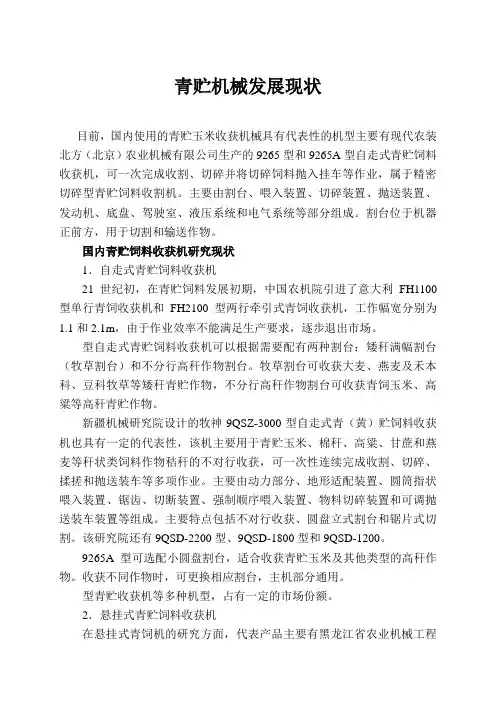 青贮机械发展现状

目前，国内使用的青贮玉米收获机械具有代表性的机型主要有现代农装北方（北京）农业机械有限公司生产的 9265 型和 9265A 型自走式青贮饲料收获机，可一次完成收割、切碎并将切碎饲料抛入挂车等作业，属于精密切碎型青贮饲料收割机。主要由割台、喂入装置、切碎装置、抛送装置、发动机、底盘、驾驶室、液压系统和电气系统等部分组成。割台位于机器正前方，用于切割和输送作物。

国内青贮饲料收获机研究现状

1．自走式青贮饲料收获机

21 世纪初，在青贮饲料发展初期，中国农机院引进了意大利 FH1100 型单行青饲收获机和 FH2100 型两行牵引式青饲收获机，工作幅宽分别为 1.1 和 2.1m，由于作业效率不能满足生产要求，逐步退出市场。

型自走式青贮饲料收获机可以根据需要配有两种割台：矮秆满幅割台（牧草割台）和不分行高秆作物割台。牧草割台可收获大麦、燕麦及禾本科、豆科牧草等矮秆青贮作物，不分行高秆作物割台可收获青饲玉米、高粱等高秆青贮作物。

新疆机械研究院设计的牧神 9QSZ-3000 型自走式青（黄）贮饲料收获机也具有一定的代表性，该机主要用于青贮玉米、棉秆、高粱、甘蔗和燕麦等秆状类饲料作物秸秆的不对行收获，可一次性连续完成收割、切碎、揉搓和抛送装车等多项作业。主要由动力部分、地形适配装置、圆筒指状喂入装置、锯齿、切断装置、强制顺序喂入装置、物料切碎装置和可调抛送装车装置等组成。主要特点包括不对行收获、圆盘立式割台和锯片式切割。该研究院还有 9QSD-2200 型、9QSD-1800 型和 9QSD-1200。

9265A 型可选配小圆盘割台，适合收获青贮玉米及其他类型的高秆作物。收获不同作物时，可更换相应割台，主机部分通用。

型青贮收获机等多种机型，占有一定的市场份额。

2．悬挂式青贮饲料收获机

在悬挂式青饲机的研究方面，代表产品主要有黑龙江省农业机械工程